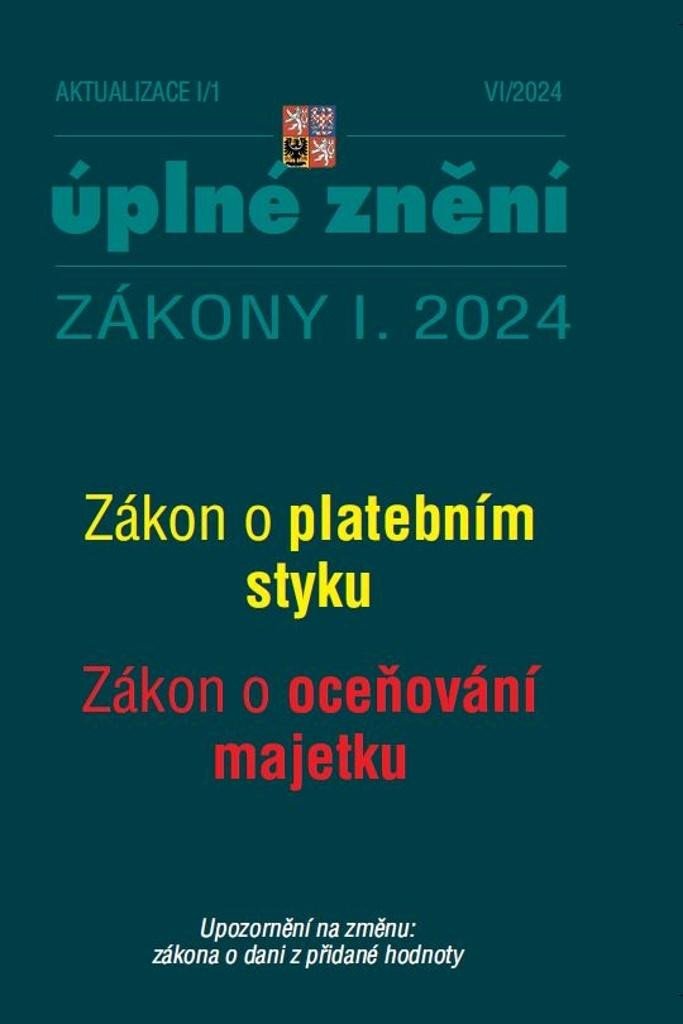 AKTUALIZACE I/1

VI/2024

úplné znění

ZÁKONY I. 2024

Zákon o platebním styku

Zákon o oceňování majetku

Upozornění na změnu:
zákona o dani z přidané hodnoty